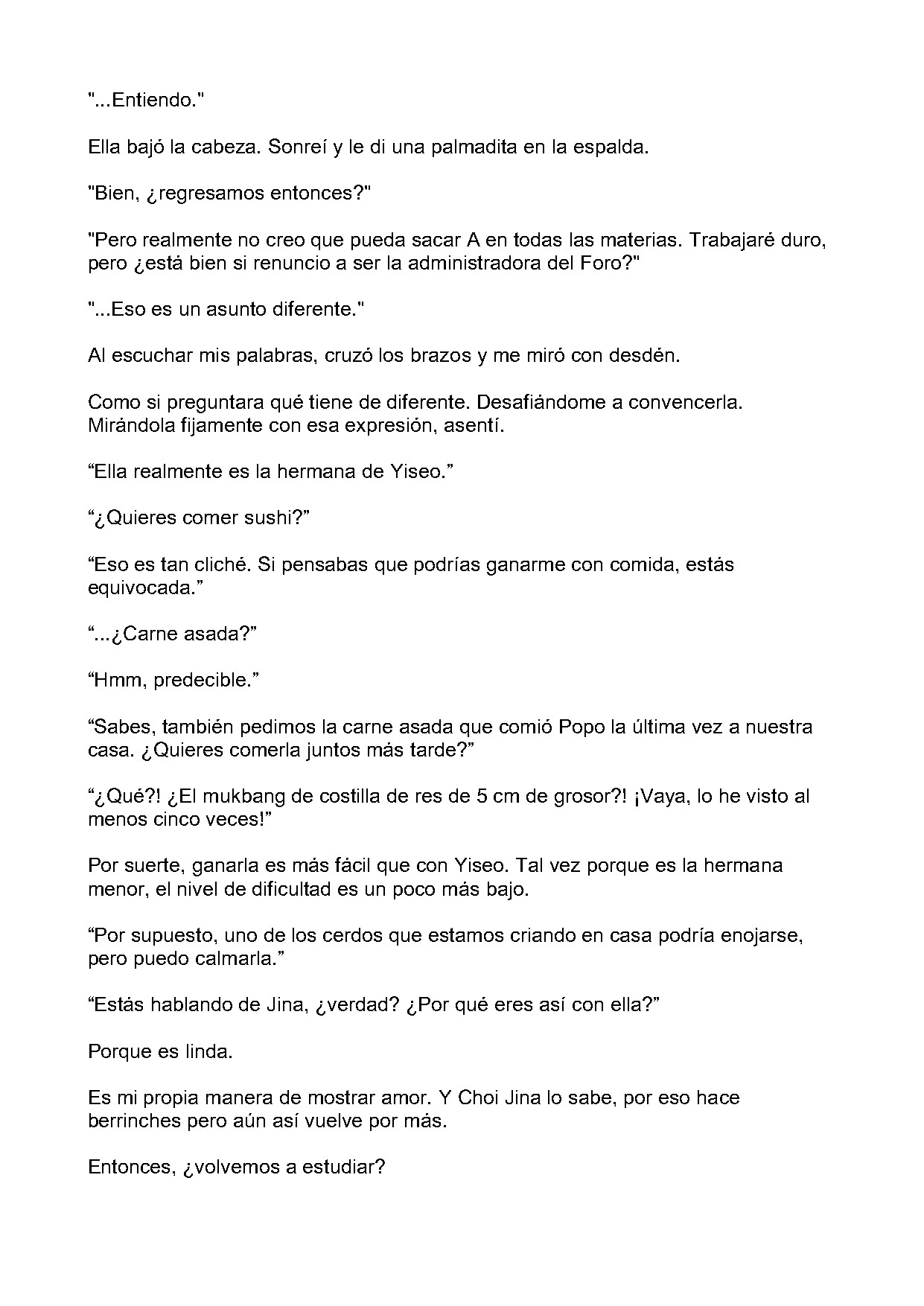 "...Entiendo."

Ella bajó la cabeza. Sonreí y le di una palmadita en la espalda.

"Bien, ¿regresamos entonces?"

"Pero realmente no creo que pueda sacar A en todas las materias. Trabajaré duro, pero ¿está bien si renuncio a ser la administradora del Foro?"

"...Eso es un asunto diferente."

Al escuchar mis palabras, cruzó los brazos y me miró con desdén.

Como si preguntara qué tiene de diferente. Desafiándome a convencerla. Mirándola fijamente con esa expresión, asentí.

"Ella realmente es la hermana de Yiseo."

"¿Quieres comer sushi?"

"Eso es tan cliché. Si pensabas que podrías ganarme con comida, estás equivocada."

"...¿Carne asada?"

"Hmm, predecible."

"Sabes, también pedimos la carne asada que comió Popo la última vez a nuestra casa. ¿Quieres comerla juntos más tarde?"

"¿Qué?! ¿El mukbang de costilla de res de 5 cm de grosor?! ¡Vaya, lo he visto al menos cinco veces!"

Por suerte, ganarla es más fácil que con Yiseo. Tal vez porque es la hermana menor, el nivel de dificultad es un poco más bajo.

"Por supuesto, uno de los cerdos que estamos criando en casa podría enojarse, pero puedo calmarla."

"Estás hablando de Jina, ¿verdad? ¿Por qué eres así con ella?"

Porque es linda.

Es mi propia manera de mostrar amor. Y Choi Jina lo sabe, por eso hace berrinches pero aún así vuelve por más.

Entonces, ¿volvemos a estudiar?